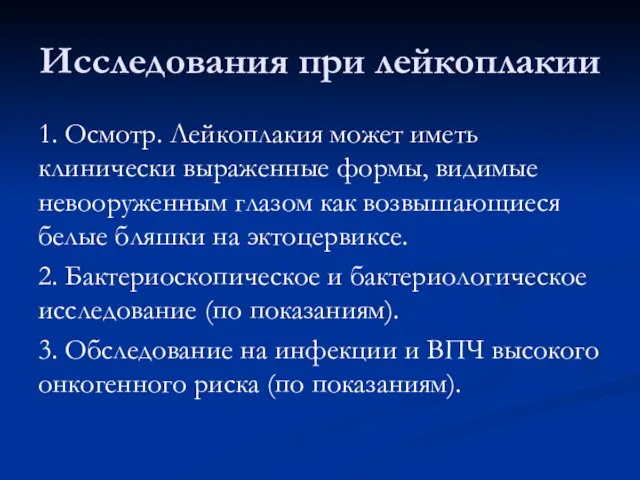 Исследования при лейкоплакии

1. Осмотр. Лейкоплакия может иметь клинически выраженные формы, видимые невооруженным глазом как возвышающиеся белые бляшки на эктоцервиксе.

2. Бактериоскопическое и бактериологическое исследование (по показаниям).

3. Обследование на инфекции и ВПЧ высокого онкогенного риска (по показаниям).